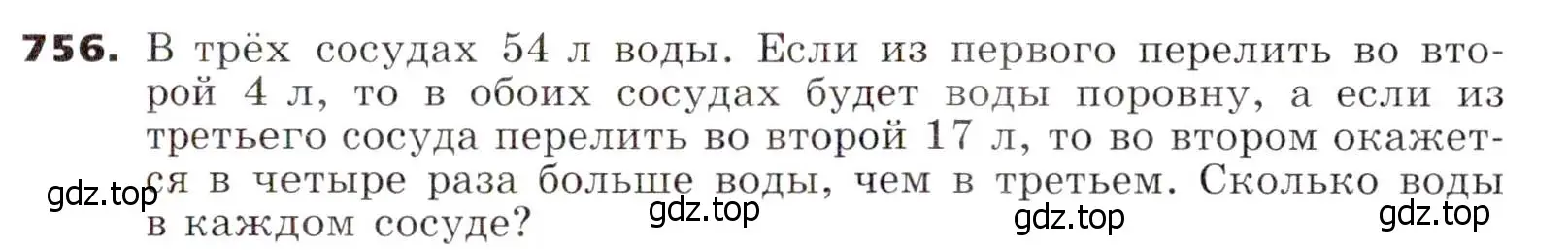 756. В трёх сосудах 54 л воды. Если из первого перелить во второй 4 л, то в обоих сосудах будет воды поровну, а если из третьего сосуда перелить во второй 17 л, то во втором окажется в четыре раза больше воды, чем в третьем. Сколько воды в каждом сосуде?

gdz.top gdz.top gdz.top gdz.top